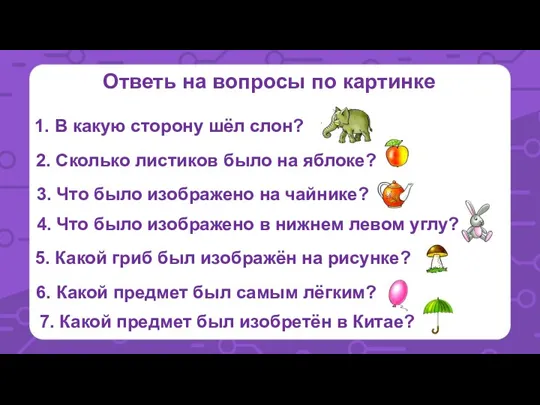 Ответь на вопросы по картинке

1. В какую сторону шёл слон?

2. Сколько листиков было на яблоке?

3. Что было изображено на чайнике?

4. Что было изображено в нижнем левом углу?

5. Какой гриб был изображён на рисунке?

6. Какой предмет был самым лёгким?

7. Какой предмет был изобретён в Китае?